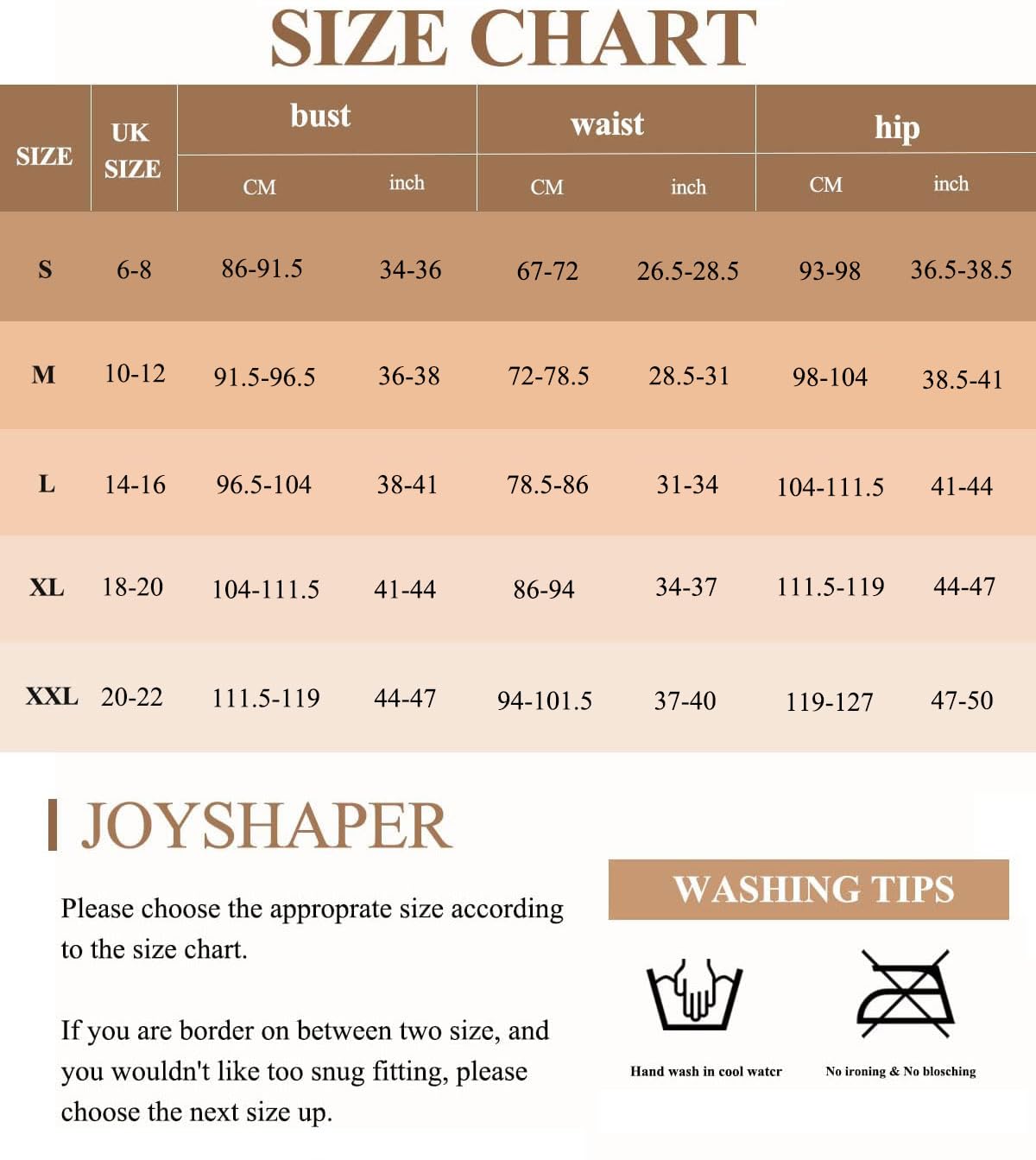 SIZE CHART

| SIZE | UK SIZE | bust CM | bust inch | waist CM | waist inch | hip CM | hip inch |
|---|---|---|---|---|---|---|---|
| S | 6-8 | 86-91.5 | 34-36 | 67-72 | 26.5-28.5 | 93-98 | 36.5-38.5 |
| M | 10-12 | 91.5-96.5 | 36-38 | 72-78.5 | 28.5-31 | 98-104 | 38.5-41 |
| L | 14-16 | 96.5-104 | 38-41 | 78.5-86 | 31-34 | 104-111.5 | 41-44 |
| XL | 18-20 | 104-111.5 | 41-44 | 86-94 | 34-37 | 111.5-119 | 44-47 |
| XXL | 20-22 | 111.5-119 | 44-47 | 94-101.5 | 37-40 | 119-127 | 47-50 |

JOYSHAPER

Please choose the approprate size according to the size chart.

If you are border on between two size, and you wouldn't like too snug fitting, please choose the next size up.

WASHING TIPS

Hand wash in cool water

No ironing & No blosching